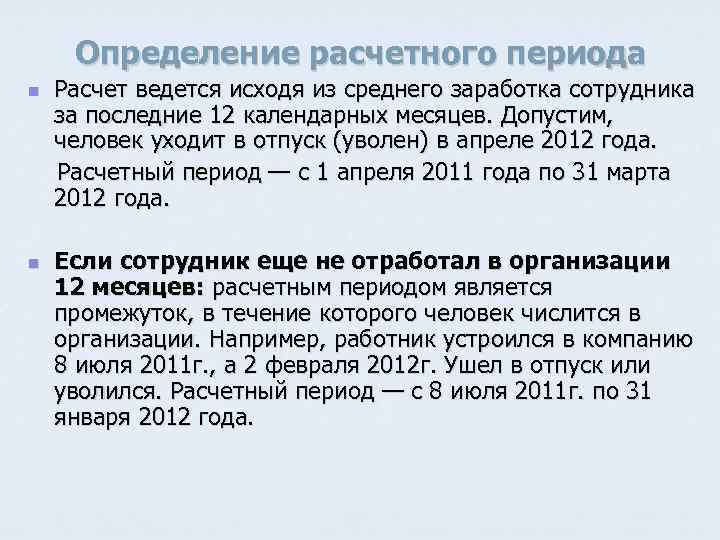 Определение расчетного периода

Расчет ведется исходя из среднего заработка сотрудника за последние 12 календарных месяцев. Допустим, человек уходит в отпуск (уволен) в апреле 2012 года.

Расчетный период — с 1 апреля 2011 года по 31 марта 2012 года.

Если сотрудник еще не отработал в организации 12 месяцев: расчетным периодом является промежуток, в течение которого человек числится в организации. Например, работник устроился в компанию 8 июля 2011г., а 2 февраля 2012г. Ушел в отпуск или уволился. Расчетный период — с 8 июля 2011г. по 31 января 2012 года.